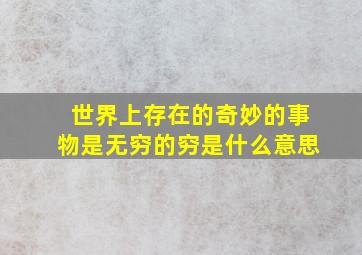 世界上存在的奇妙的事物是无穷的穷是什么意思